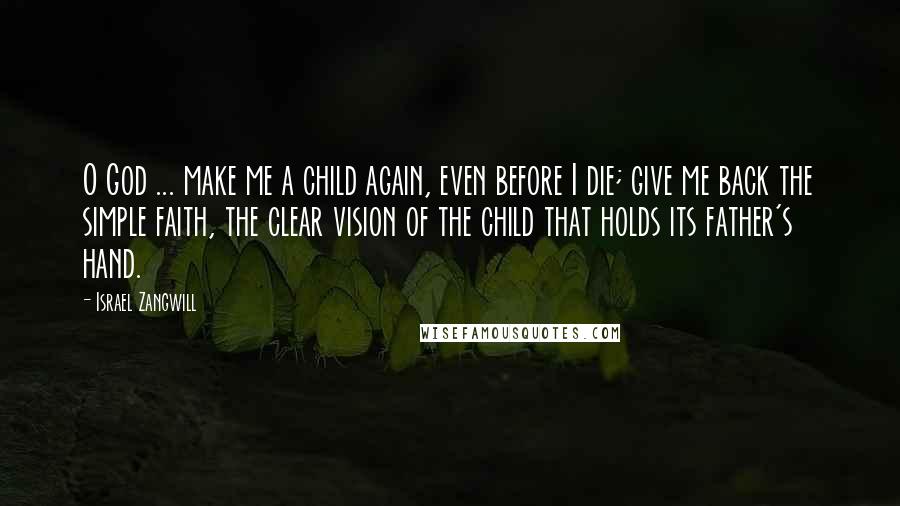 O God ... make me a child again, even before I die; give me back the simple faith, the clear vision of the child that holds its father's hand.

- Israel Zangwill

WISEFAMOUSQUOTES.COM